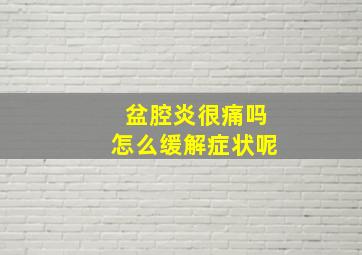 盆腔炎很痛吗
怎么缓解症状呢